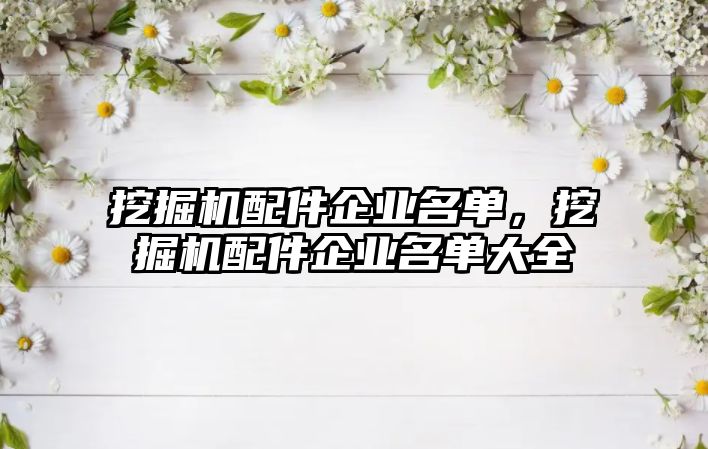 挖掘机配件企业名单，挖掘机配件企业名单大全